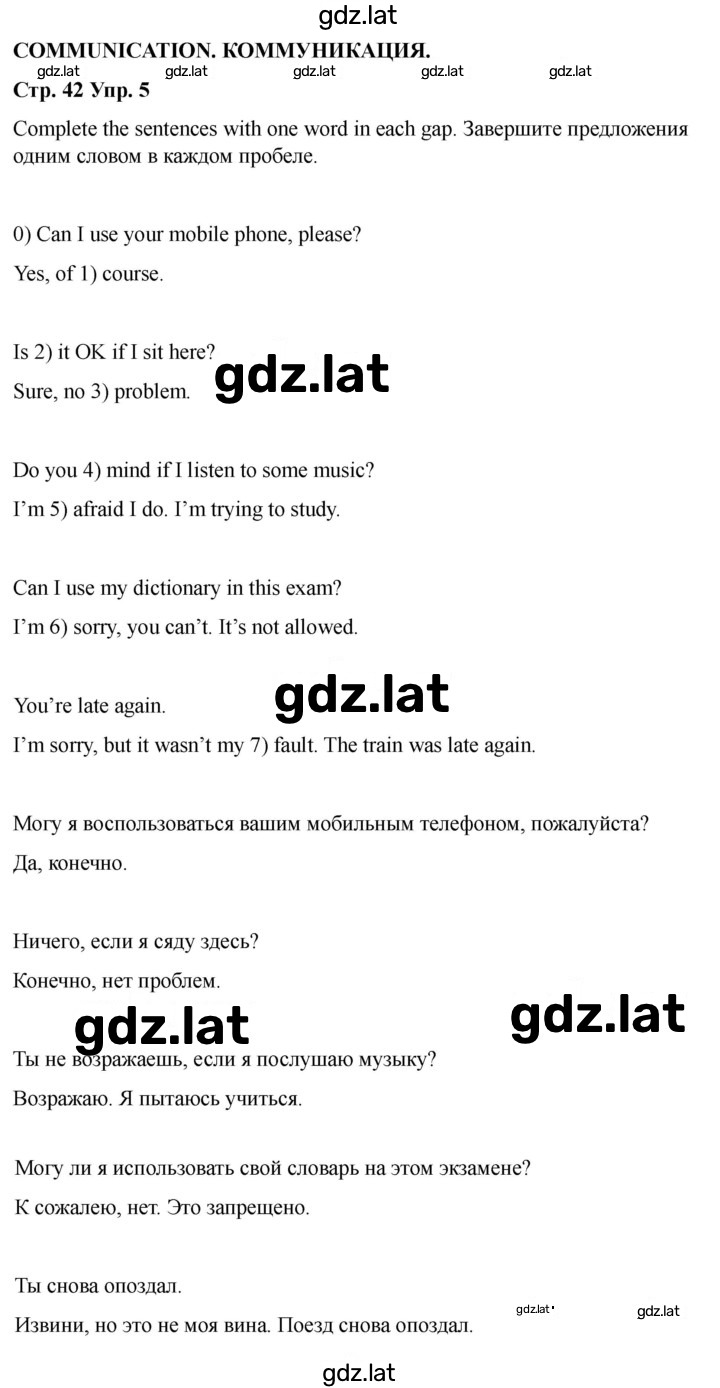 gdz.lat

COMMUNICATION. КОММУНИКАЦИЯ.

gdz.lat gdz.lat gdz.lat gdz.lat gdz.lat

Стр. 42 Упр. 5

Complete the sentences with one word in each gap. Завершите предложения одним словом в каждом пробеле.

0) Can I use your mobile phone, please?

Yes, of 1) course.

Is 2) it OK if I sit here?

Sure, no 3) problem.

gdz.lat

Do you 4) mind if I listen to some music?

I'm 5) afraid I do. I'm trying to study.

Can I use my dictionary in this exam?

I'm 6) sorry, you can't. It's not allowed.

You're late again.

gdz.lat

I'm sorry, but it wasn't my 7) fault. The train was late again.

Могу я воспользоваться вашим мобильным телефоном, пожалуйста?

Да, конечно.

Ничего, если я сяду здесь?

Конечно, нет проблем.

gdz.lat

gdz.lat

Ты не возражаешь, если я послушаю музыку?

Возражаю. Я пытаюсь учиться.

Могу ли я использовать свой словарь на этом экзамене?

К сожалею, нет. Это запрещено.

Ты снова опоздал.

Извини, но это не моя вина. Поезд снова опоздал.

gdz.lat

gdz.lat

gdz.lat